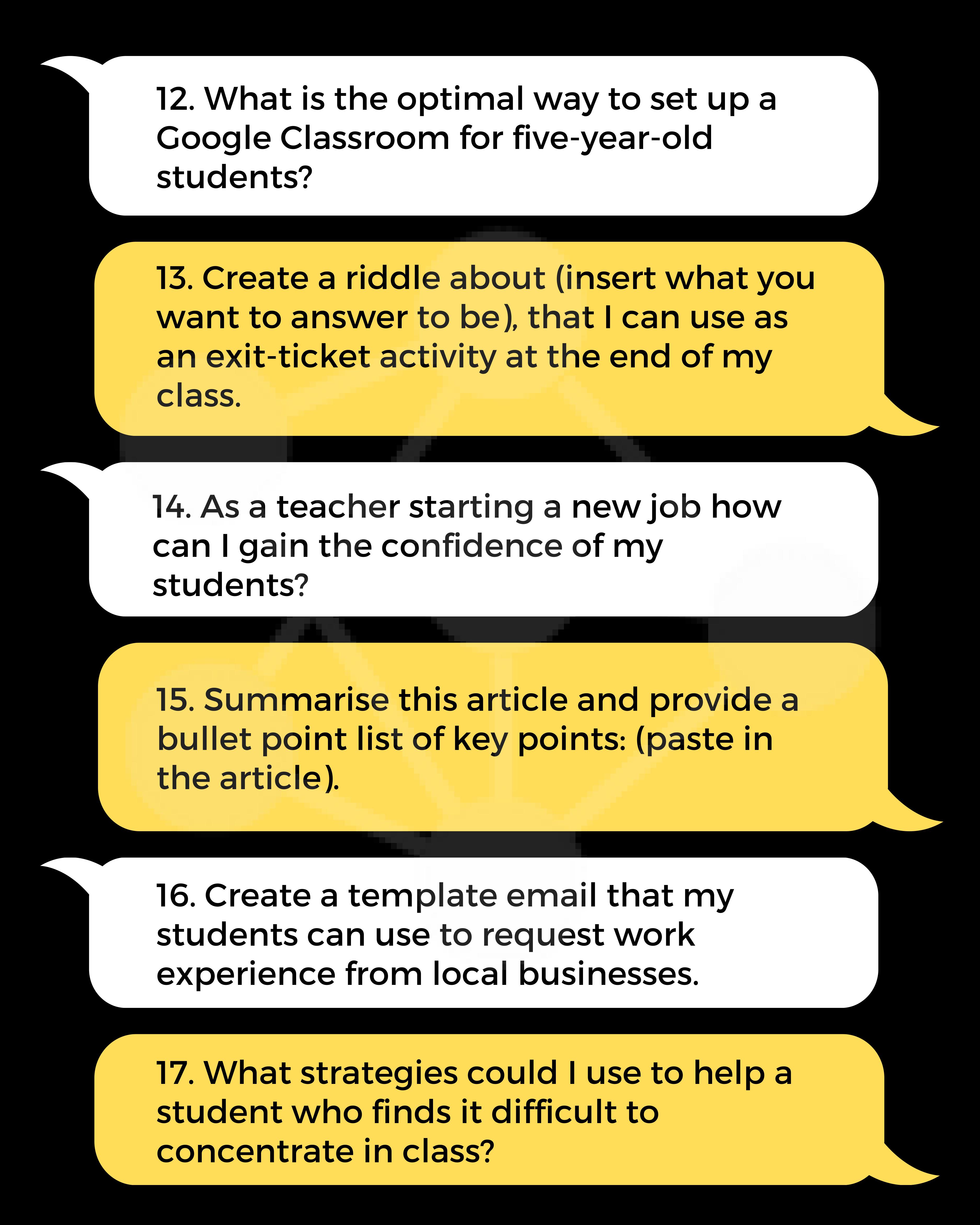 12. What is the optimal way to set up a Google Classroom for five-year-old students?

13. Create a riddle about (insert what you want to answer to be), that I can use as an exit-ticket activity at the end of my class.

14. As a teacher starting a new job how can I gain the confidence of my students?

15. Summarise this article and provide a bullet point list of key points: (paste in the article).

16. Create a template email that my students can use to request work experience from local businesses.

17. What strategies could I use to help a student who finds it difficult to concentrate in class?